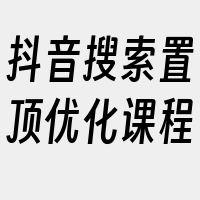 抖音搜索置顶优化课程